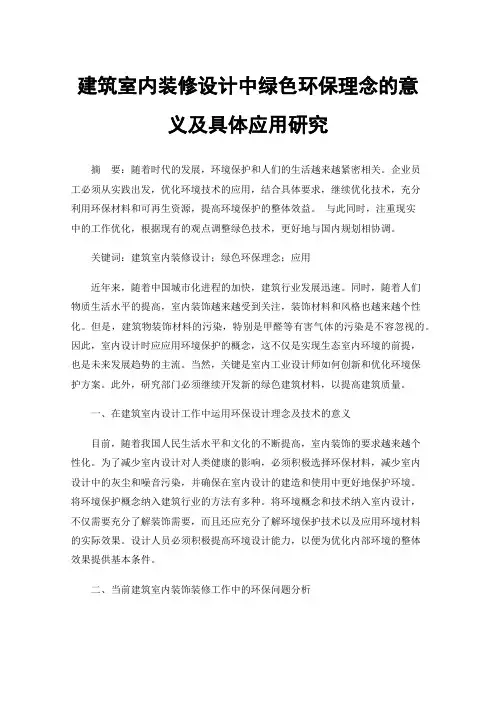 建筑室内装修设计中绿色环保理念的意义及具体应用研究

摘　要：随着时代的发展，环境保护和人们的生活越来越紧密相关。企业员工必须从实践出发，优化环境技术的应用，结合具体要求，继续优化技术，充分利用环保材料和可再生资源，提高环境保护的整体效益。 与此同时，注重现实中的工作优化，根据现有的观点调整绿色技术，更好地与国内规划相协调。

关键词：建筑室内装修设计；绿色环保理念；应用

近年来，随着中国城市化进程的加快，建筑行业发展迅速。同时，随着人们物质生活水平的提高，室内装饰越来越受到关注，装饰材料和风格也越来越个性化。但是，建筑物装饰材料的污染，特别是甲醛等有害气体的污染是不容忽视的。因此，室内设计时应应用环境保护的概念，这不仅是实现生态室内环境的前提，也是未来发展趋势的主流。当然，关键是室内工业设计师如何创新和优化环境保护方案。此外，研究部门必须继续开发新的绿色建筑材料，以提高建筑质量。

一、在建筑室内设计工作中运用环保设计理念及技术的意义

目前，随着我国人民生活水平和文化的不断提高，室内装饰的要求越来越个性化。为了减少室内设计对人类健康的影响，必须积极选择环保材料，减少室内设计中的灰尘和噪音污染，并确保在室内设计的建造和使用中更好地保护环境。将环境保护概念纳入建筑行业的方法有多种。将环境概念和技术纳入室内设计，不仅需要充分了解装饰需要，而且还应充分了解环境保护技术以及应用环境材料的实际效果。设计人员必须积极提高环境设计能力，以便为优化内部环境的整体效果提供基本条件。

二、当前建筑室内装饰装修工作中的环保问题分析